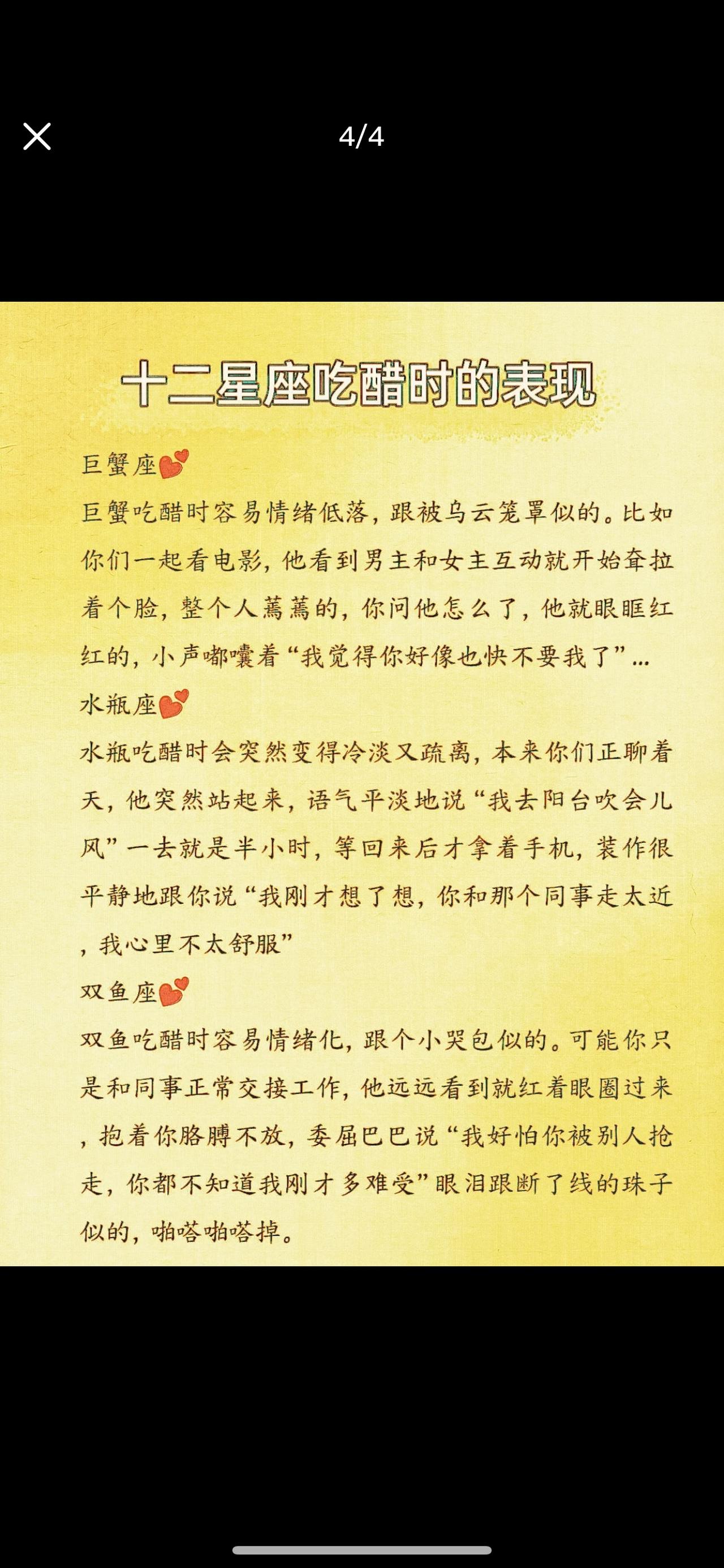 4/4

十二星座吃醋时的表现

巨蟹座💕
巨蟹吃醋时容易情绪低落，跟被乌云笼罩似的。比如你们一起看电影，他看到男主和女主互动就开始耷拉着个脸，整个人蔫蔫的，你问他怎么了，他就眼眶红红的，小声嘟囔着“我觉得你好像也快不要我了”...

水瓶座💕
水瓶吃醋时会突然变得冷淡又疏离，本来你们正聊着天，他突然站起来，语气平淡地说“我去阳台吹会儿风”一去就是半小时，等回来后才拿着手机，装作很平静地跟你说“我刚才想了想，你和那个同事走太近，我心里不太舒服”

双鱼座💕
双鱼吃醋时容易情绪化，跟个小哭包似的。可能你只是和同事正常交接工作，他远远看到就红着眼圈过来，抱着你胳膊不放，委屈巴巴说“我好怕你被别人抢走，你都不知道我刚才多难受”眼泪跟断了线的珠子似的，啪嗒啪嗒掉。